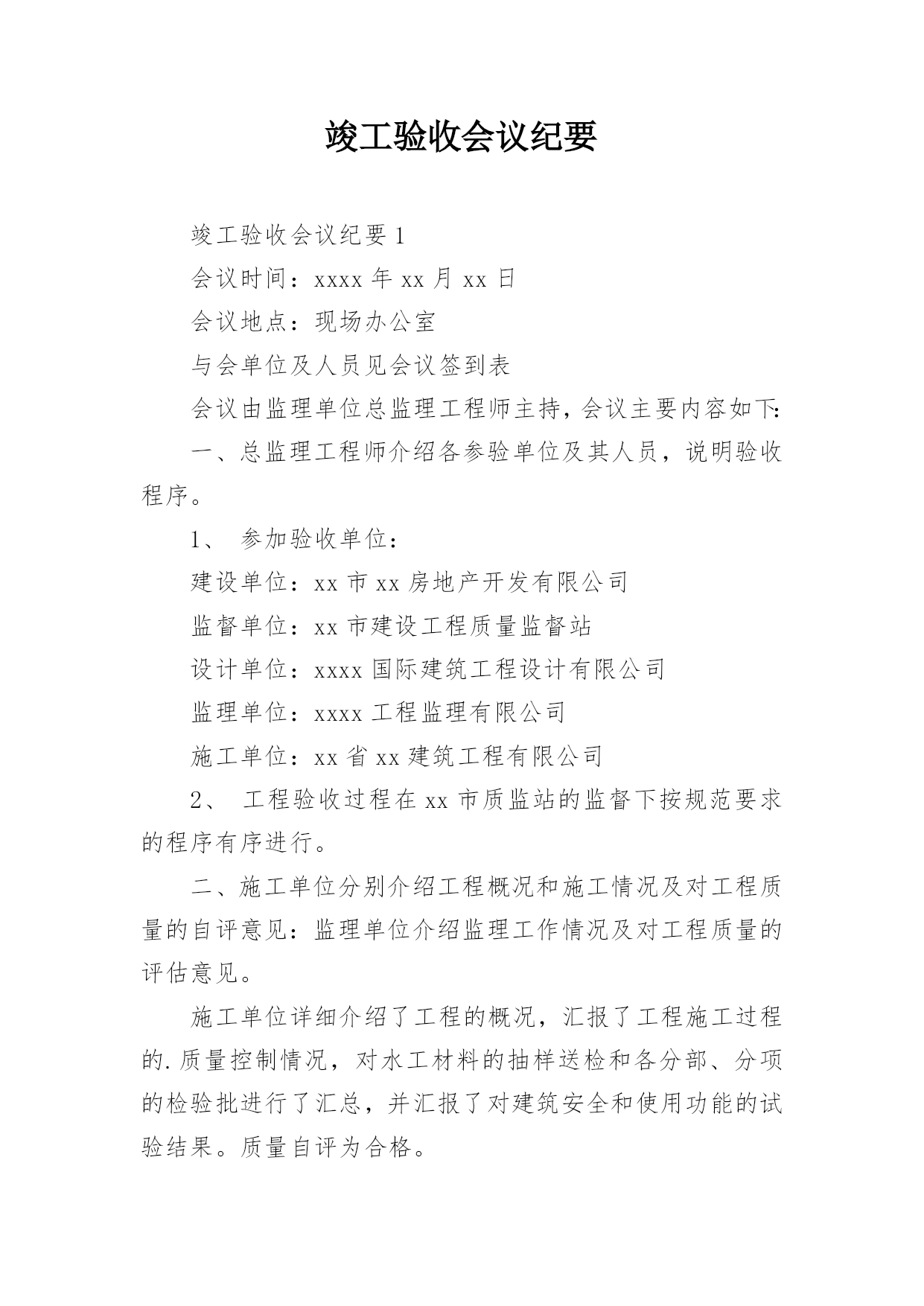 竣工验收会议纪要

竣工验收会议纪要 1

会议时间：xxxx 年 xx 月 xx 日

会议地点：现场办公室

与会单位及人员见会议签到表

会议由监理单位总监理工程师主持，会议主要内容如下：

一、总监理工程师介绍各参验单位及其人员，说明验收程序。

1、 参加验收单位：

建设单位：xx 市 xx 房地产开发有限公司

监督单位：xx 市建设工程质量监督站

设计单位：xxxx 国际建筑工程设计有限公司

监理单位：xxxx 工程监理有限公司

施工单位：xx 省 xx 建筑工程有限公司

2、 工程验收过程在 xx 市质监站的监督下按规范要求的程序有序进行。

二、施工单位分别介绍工程概况和施工情况及对工程质量的自评意见：监理单位介绍监理工作情况及对工程质量的评估意见。

施工单位详细介绍了工程的概况，汇报了工程施工过程的.质量控制情况，对水工材料的抽样送检和各分部、分项的检验批进行了汇总，并汇报了对建筑安全和使用功能的试验结果。质量自评为合格。